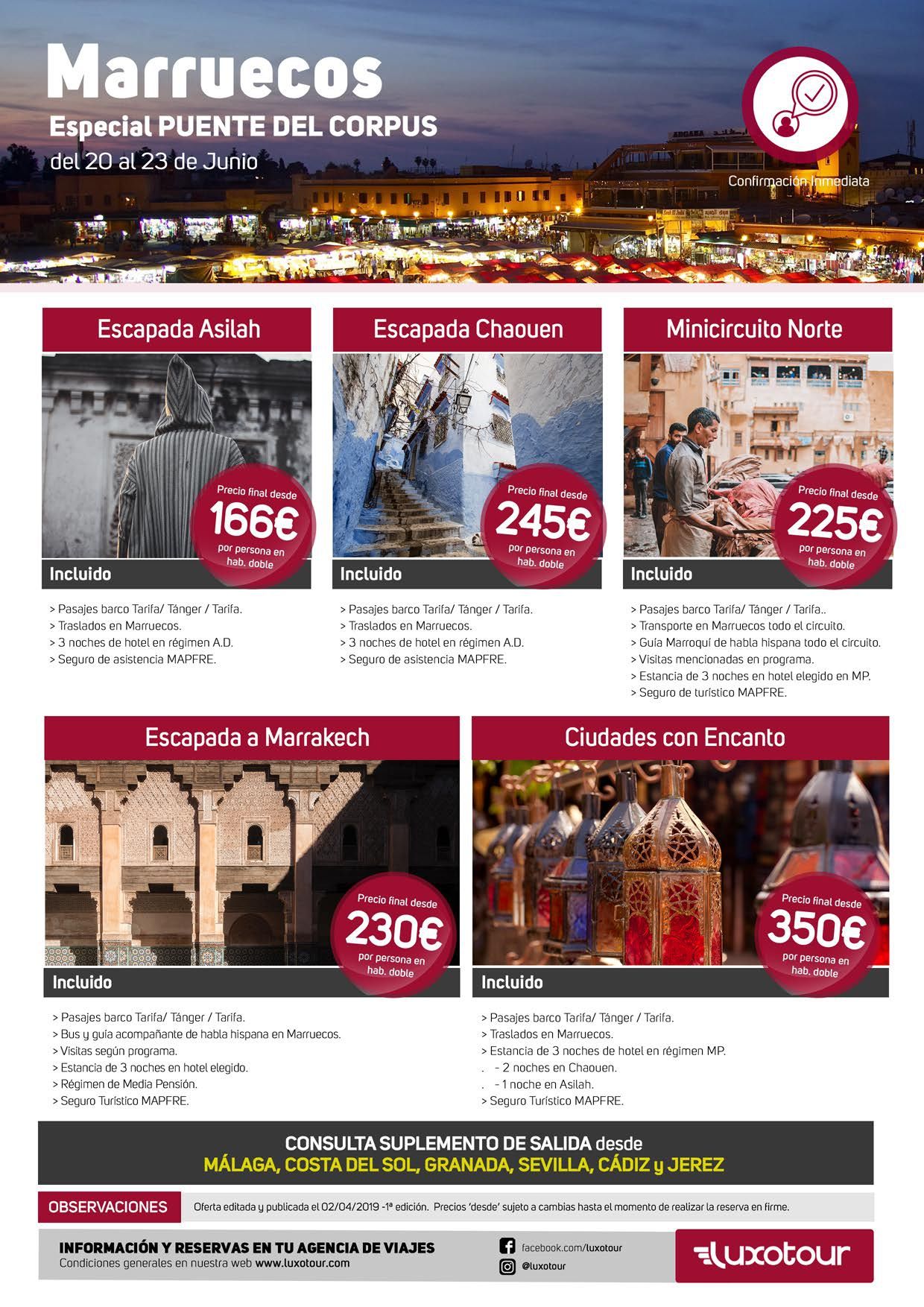 Marruecos
Especial PUENTE DEL CORPUS
del 20 al 23 de Junio

Confirmación Inmediata

Escapada Asilah

Precio final desde
166€
por persona en hab. doble

Incluido

> Pasajes barco Tarifa/ Tánger / Tarifa.
> Traslados en Marruecos.
> 3 noches de hotel en régimen A.D.
> Seguro de asistencia MAPFRE.

Escapada Chaouen

Precio final desde
245€
por persona en hab. doble

Incluido

> Pasajes barco Tarifa/ Tánger / Tarifa.
> Traslados en Marruecos.
> 3 noches de hotel en régimen A.D.
> Seguro de asistencia MAPFRE.

Minicircuito Norte

Precio final desde
225€
por persona en hab. doble

Incluido

> Pasajes barco Tarifa/ Tánger / Tarifa..
> Transporte en Marruecos todo el circuito.
> Guía Marroquí de habla hispana todo el circuito.
> Visitas mencionadas en programa.
> Estancia de 3 noches en hotel elegido en MP.
> Seguro de turístico MAPFRE.

Escapada a Marrakech

Precio final desde
230€
por persona en hab. doble

Incluido

> Pasajes barco Tarifa/ Tánger / Tarifa.
> Bus y guía acompañante de habla hispana en Marruecos.
> Visitas según programa.
> Estancia de 3 noches en hotel elegido.
> Régimen de Media Pensión.
> Seguro Turístico MAPFRE.

Ciudades con Encanto

Precio final desde
350€
por persona en hab. doble

Incluido

> Pasajes barco Tarifa/ Tánger / Tarifa.
> Traslados en Marruecos.
> Estancia de 3 noches de hotel en régimen MP.
. - 2 noches en Chaouen.
. - 1 noche en Asilah.
> Seguro Turístico MAPFRE.

CONSULTA SUPLEMENTO DE SALIDA desde
MÁLAGA, COSTA DEL SOL, GRANADA, SEVILLA, CÁDIZ y JEREZ

OBSERVACIONES
Oferta editada y publicada el 02/04/2019 -1ª edición. Precios 'desde' sujeto a cambias hasta el momento de realizar la reserva en firme.

INFORMACIÓN Y RESERVAS EN TU AGENCIA DE VIAJES
Condiciones generales en nuestra web www.luxotour.com

facebook.com/luxotour
@luxotour

luxotour